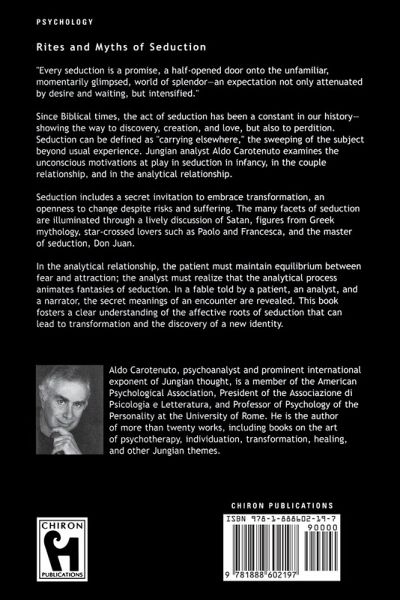 PSYCHOLOGY

Rites and Myths of Seduction

"Every seduction is a promise, a half-opened door onto the unfamiliar, momentarily glimpsed, world of splendor—an expectation not only attenuated by desire and waiting, but intensified."

Since Biblical times, the act of seduction has been a constant in our history—showing the way to discovery, creation, and love, but also to perdition. Seduction can be defined as "carrying elsewhere," the sweeping of the subject beyond usual experience. Jungian analyst Aldo Carotenuto examines the unconscious motivations at play in seduction in infancy, in the couple relationship, and in the analytical relationship.

Seduction includes a secret invitation to embrace transformation, an openness to change despite risks and suffering. The many facets of seduction are illuminated through a lively discussion of Satan, figures from Greek mythology, star-crossed lovers such as Paolo and Francesca, and the master of seduction, Don Juan.

In the analytical relationship, the patient must maintain equilibrium between fear and attraction; the analyst must realize that the analytical process animates fantasies of seduction. In a fable told by a patient, an analyst, and a narrator, the secret meanings of an encounter are revealed. This book fosters a clear understanding of the affective roots of seduction that can lead to transformation and the discovery of a new identity.

Aldo Carotenuto, psychoanalyst and prominent international exponent of Jungian thought, is a member of the American Psychological Association, President of the Associazione di Psicologia e Letteratura, and Professor of Psychology of the Personality at the University of Rome. He is the author of more than twenty works, including books on the art of psychotherapy, individuation, transformation, healing, and other Jungian themes.

CHIRON PUBLICATIONS

CHIRON PUBLICATIONS

ISBN 978-1-888602-19-7

90000

9 781888 602197